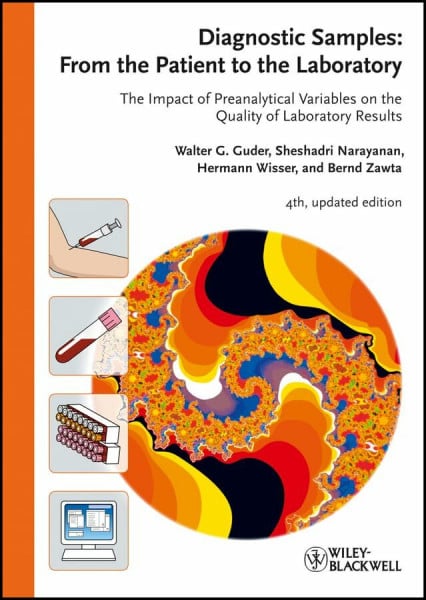 Diagnostic Samples:
From the Patient to the Laboratory

The Impact of Preanalytical Variables on the Quality of Laboratory Results

Walter G. Guder, Sheshadri Narayanan, Hermann Wisser, and Bernd Zawta

4th, updated edition

WILEY-BLACKWELL